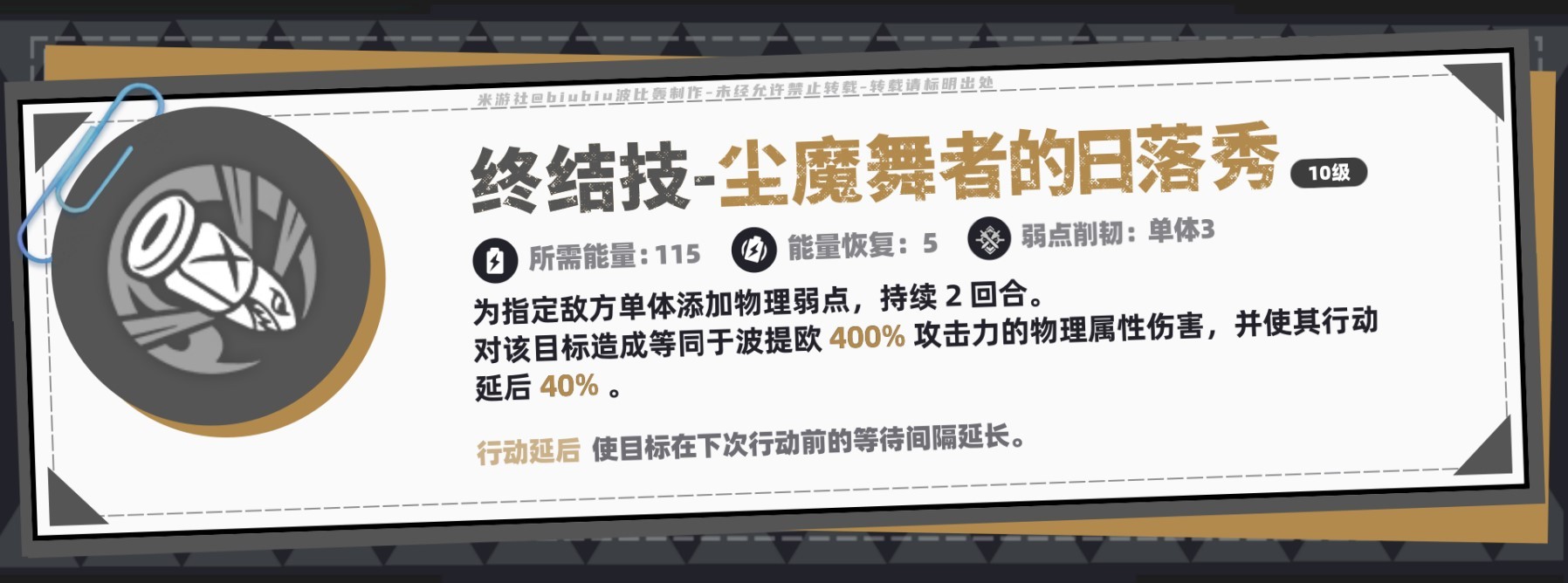 米游社@biubiu波比轰制作-未经允许禁止转载-转载请标明出处

终结技-尘魔舞者的日落秀 10级

所需能量：115 能量恢复：5 弱点削韧：单体3

为指定敌方单体添加物理弱点，持续 2 回合。
对该目标造成等同于波提欧 400% 攻击力的物理属性伤害，并使其行动延后 40% 。

行动延后 使目标在下次行动前的等待间隔延长。